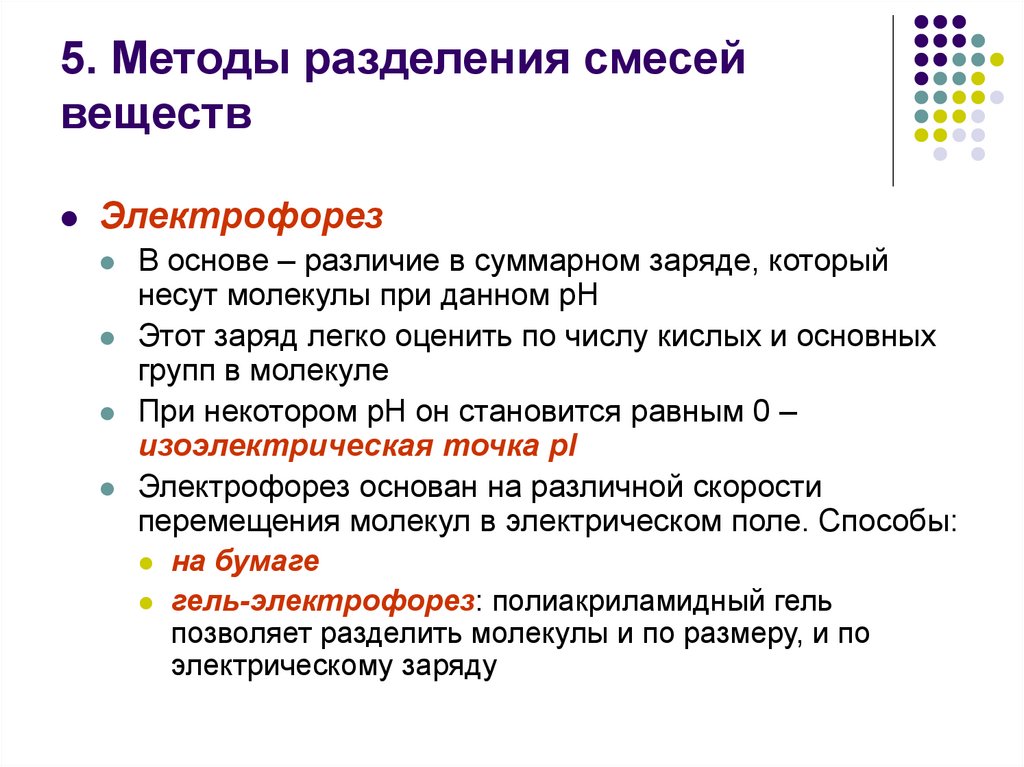 5. Методы разделения смесей веществ

• Электрофорез
• В основе – различие в суммарном заряде, который несут молекулы при данном pH
• Этот заряд легко оценить по числу кислых и основных групп в молекуле
• При некотором pH он становится равным 0 – изоэлектрическая точка pI
• Электрофорез основан на различной скорости перемещения молекул в электрическом поле. Способы:
• на бумаге
• гель-электрофорез: полиакриламидный гель позволяет разделить молекулы и по размеру, и по электрическому заряду